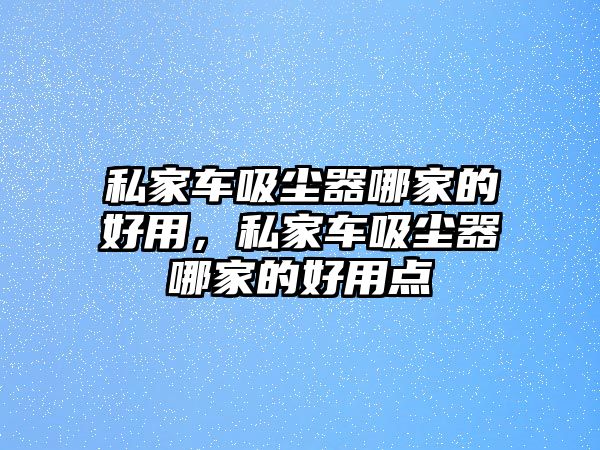 私家车吸尘器哪家的好用，私家车吸尘器哪家的好用点